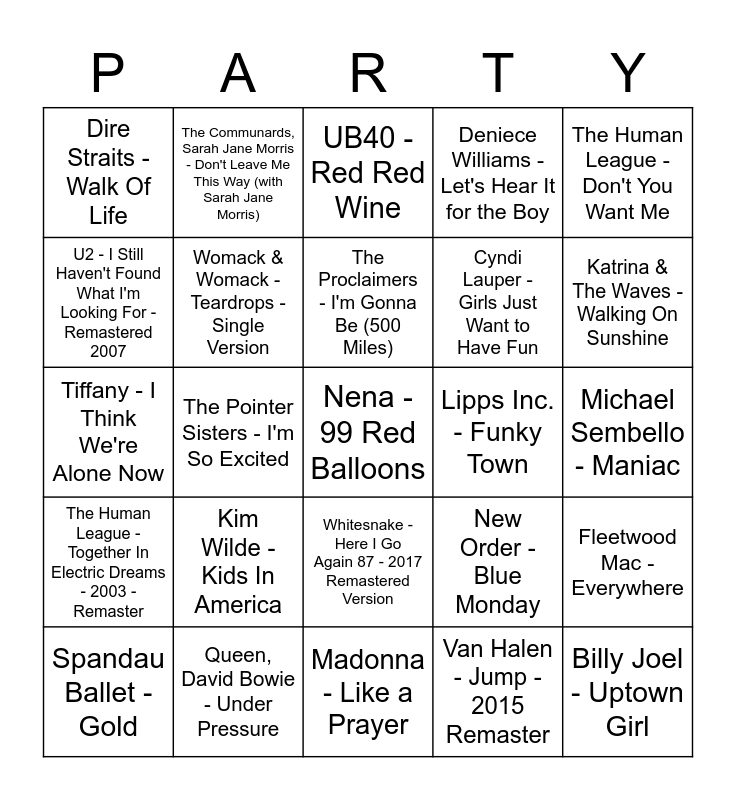 | P | A | R | T | Y |
|---|---|---|---|---|
| Dire Straits - Walk Of Life | The Communards, Sarah Jane Morris - Don't Leave Me This Way (with Sarah Jane Morris) | UB40 - Red Red Wine | Deniece Williams - Let's Hear It for the Boy | The Human League - Don't You Want Me |
| U2 - I Still Haven't Found What I'm Looking For - Remastered 2007 | Womack & Womack - Teardrops - Single Version | The Proclaimers - I'm Gonna Be (500 Miles) | Cyndi Lauper - Girls Just Want to Have Fun | Katrina & The Waves - Walking On Sunshine |
| Tiffany - I Think We're Alone Now | The Pointer Sisters - I'm So Excited | Nena - 99 Red Balloons | Lipps Inc. - Funky Town | Michael Sembello - Maniac |
| The Human League - Together In Electric Dreams - 2003 - Remaster | Kim Wilde - Kids In America | Whitesnake - Here I Go Again 87 - 2017 Remastered Version | New Order - Blue Monday | Fleetwood Mac - Everywhere |
| Spandau Ballet - Gold | Queen, David Bowie - Under Pressure | Madonna - Like a Prayer | Van Halen - Jump - 2015 Remaster | Billy Joel - Uptown Girl |